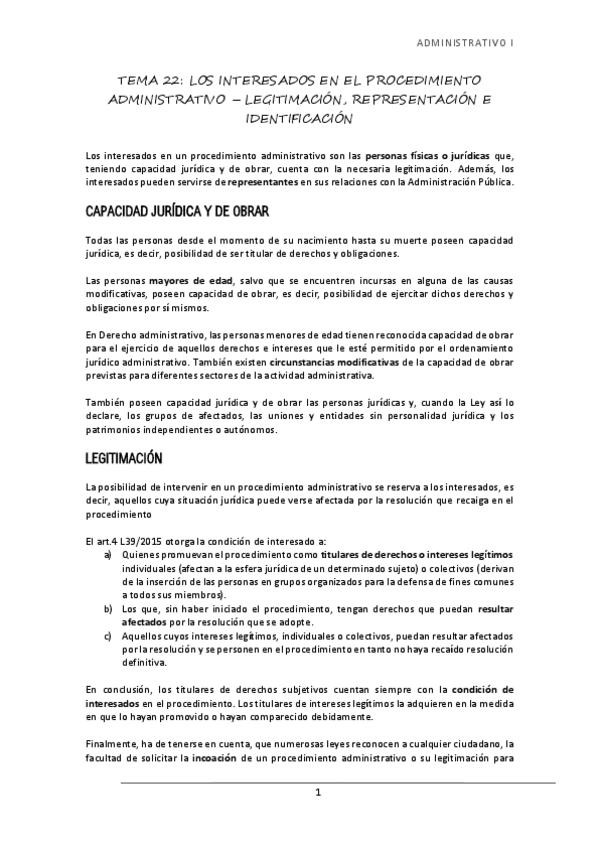 ADMINISTRATIVO I

TEMA 22: LOS INTERESADOS EN EL PROCEDIMIENTO ADMINISTRATIVO – LEGITIMACIÓN, REPRESENTACIÓN E IDENTIFICACIÓN

Los interesados en un procedimiento administrativo son las personas físicas o jurídicas que, teniendo capacidad jurídica y de obrar, cuenta con la necesaria legitimación. Además, los interesados pueden servirse de representantes en sus relaciones con la Administración Pública.

CAPACIDAD JURÍDICA Y DE OBRAR

Todas las personas desde el momento de su nacimiento hasta su muerte poseen capacidad jurídica, es decir, posibilidad de ser titular de derechos y obligaciones.

Las personas mayores de edad, salvo que se encuentren incursas en alguna de las causas modificativas, poseen capacidad de obrar, es decir, posibilidad de ejercitar dichos derechos y obligaciones por sí mismos.

En Derecho administrativo, las personas menores de edad tienen reconocida capacidad de obrar para el ejercicio de aquellos derechos e intereses que le esté permitido por el ordenamiento jurídico administrativo. También existen circunstancias modificativas de la capacidad de obrar previstas para diferentes sectores de la actividad administrativa.

También poseen capacidad jurídica y de obrar las personas jurídicas y, cuando la Ley así lo declare, los grupos de afectados, las uniones y entidades sin personalidad jurídica y los patrimonios independientes o autónomos.

LEGITIMACIÓN

La posibilidad de intervenir en un procedimiento administrativo se reserva a los interesados, es decir, aquellos cuya situación jurídica puede verse afectada por la resolución que recaiga en el procedimiento

El art.4 L39/2015 otorga la condición de interesado a:
a) Quienes promuevan el procedimiento como titulares de derechos o intereses legítimos individuales (afectan a la esfera jurídica de un determinado sujeto) o colectivos (derivan de la inserción de las personas en grupos organizados para la defensa de fines comunes a todos sus miembros).
b) Los que, sin haber iniciado el procedimiento, tengan derechos que puedan resultar afectados por la resolución que se adopte.
c) Aquellos cuyos intereses legítimos, individuales o colectivos, puedan resultar afectados por la resolución y se personen en el procedimiento en tanto no haya recaído resolución definitiva.

En conclusión, los titulares de derechos subjetivos cuentan siempre con la condición de interesados en el procedimiento. Los titulares de intereses legítimos la adquieren en la medida en que lo hayan promovido o hayan comparecido debidamente.

Finalmente, ha de tenerse en cuenta, que numerosas leyes reconocen a cualquier ciudadano, la facultad de solicitar la incoación de un procedimiento administrativo o su legitimación para

1